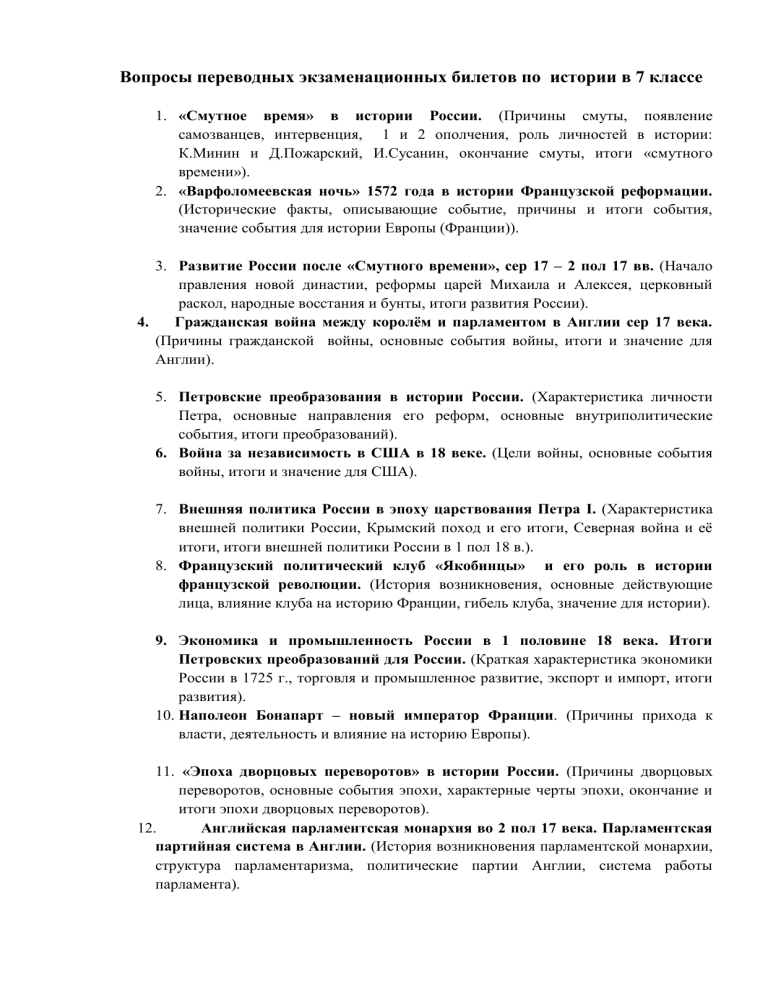 Вопросы переводных экзаменационных билетов по истории в 7 классе

1. «Смутное время» в истории России. (Причины смуты, появление самозванцев, интервенция, 1 и 2 ополчения, роль личностей в истории: К.Минин и Д.Пожарский, И.Сусанин, окончание смуты, итоги «смутного времени»).
2. «Варфоломеевская ночь» 1572 года в истории Французской реформации. (Исторические факты, описывающие событие, причины и итоги события, значение события для истории Европы (Франции)).

3. Развитие России после «Смутного времени», сер 17 – 2 пол 17 вв. (Начало правления новой династии, реформы царей Михаила и Алексея, церковный раскол, народные восстания и бунты, итоги развития России).
4. Гражданская война между королём и парламентом в Англии сер 17 века. (Причины гражданской войны, основные события войны, итоги и значение для Англии).

5. Петровские преобразования в истории России. (Характеристика личности Петра, основные направления его реформ, основные внутриполитические события, итоги преобразований).
6. Война за независимость в США в 18 веке. (Цели войны, основные события войны, итоги и значение для США).

7. Внешняя политика России в эпоху царствования Петра I. (Характеристика внешней политики России, Крымский поход и его итоги, Северная война и её итоги, итоги внешней политики России в 1 пол 18 в.).
8. Французский политический клуб «Якобинцы» и его роль в истории французской революции. (История возникновения, основные действующие лица, влияние клуба на историю Франции, гибель клуба, значение для истории).

9. Экономика и промышленность России в 1 половине 18 века. Итоги Петровских преобразований для России. (Краткая характеристика экономики России в 1725 г., торговля и промышленное развитие, экспорт и импорт, итоги развития).
10. Наполеон Бонапарт – новый император Франции. (Причины прихода к власти, деятельность и влияние на историю Европы).

11. «Эпоха дворцовых переворотов» в истории России. (Причины дворцовых переворотов, основные события эпохи, характерные черты эпохи, окончание и итоги эпохи дворцовых переворотов).
12. Английская парламентская монархия во 2 пол 17 века. Парламентская партийная система в Англии. (История возникновения парламентской монархии, структура парламентаризма, политические партии Англии, система работы парламента).